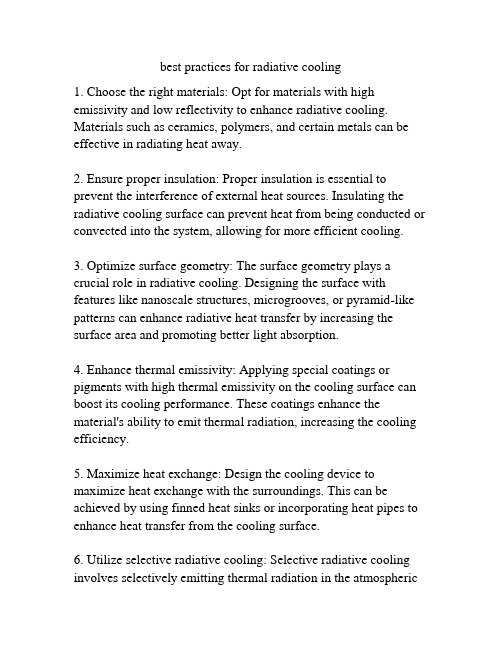 best practices for radiative cooling

1. Choose the right materials: Opt for materials with high emissivity and low reflectivity to enhance radiative cooling. Materials such as ceramics, polymers, and certain metals can be effective in radiating heat away.

2. Ensure proper insulation: Proper insulation is essential to prevent the interference of external heat sources. Insulating the radiative cooling surface can prevent heat from being conducted or convected into the system, allowing for more efficient cooling.

3. Optimize surface geometry: The surface geometry plays a crucial role in radiative cooling. Designing the surface with features like nanoscale structures, microgrooves, or pyramid-like patterns can enhance radiative heat transfer by increasing the surface area and promoting better light absorption.

4. Enhance thermal emissivity: Applying special coatings or pigments with high thermal emissivity on the cooling surface can boost its cooling performance. These coatings enhance the material's ability to emit thermal radiation, increasing the cooling efficiency.

5. Maximize heat exchange: Design the cooling device to maximize heat exchange with the surroundings. This can be achieved by using finned heat sinks or incorporating heat pipes to enhance heat transfer from the cooling surface.

6. Utilize selective radiative cooling: Selective radiative cooling involves selectively emitting thermal radiation in the atmospheric